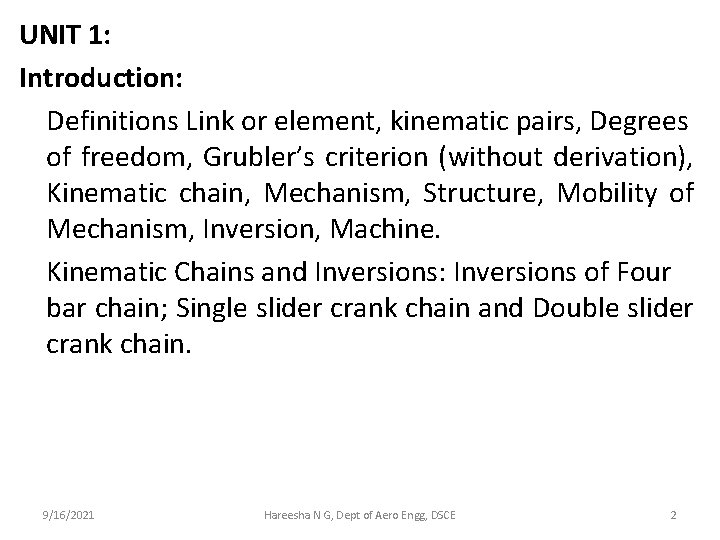 UNIT 1:

Introduction:

Definitions Link or element, kinematic pairs, Degrees of freedom, Grubler's criterion (without derivation), Kinematic chain, Mechanism, Structure, Mobility of Mechanism, Inversion, Machine.

Kinematic Chains and Inversions: Inversions of Four bar chain; Single slider crank chain and Double slider crank chain.

9/16/2021 Hareesha N G, Dept of Aero Engg, DSCE 2